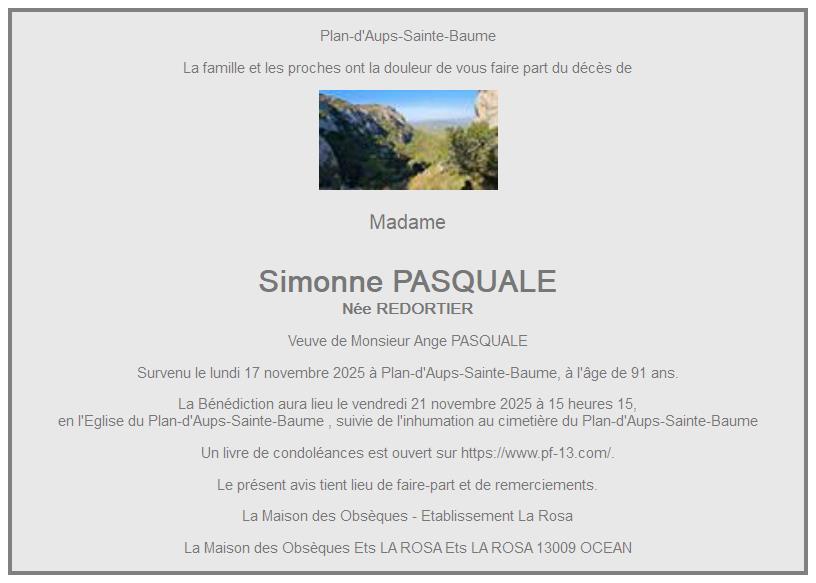 Plan-d'Aups-Sainte-Baume

La famille et les proches ont la douleur de vous faire part du décès de

Madame

Simonne PASQUALE
Née REDORTIER

Veuve de Monsieur Ange PASQUALE

Survenu le lundi 17 novembre 2025 à Plan-d'Aups-Sainte-Baume, à l'âge de 91 ans.

La Bénédiction aura lieu le vendredi 21 novembre 2025 à 15 heures 15, en l'Eglise du Plan-d'Aups-Sainte-Baume , suivie de l'inhumation au cimetière du Plan-d'Aups-Sainte-Baume

Un livre de condoléances est ouvert sur https://www.pf-13.com/.

Le présent avis tient lieu de faire-part et de remerciements.

La Maison des Obsèques - Etablissement La Rosa

La Maison des Obsèques Ets LA ROSA Ets LA ROSA 13009 OCEAN